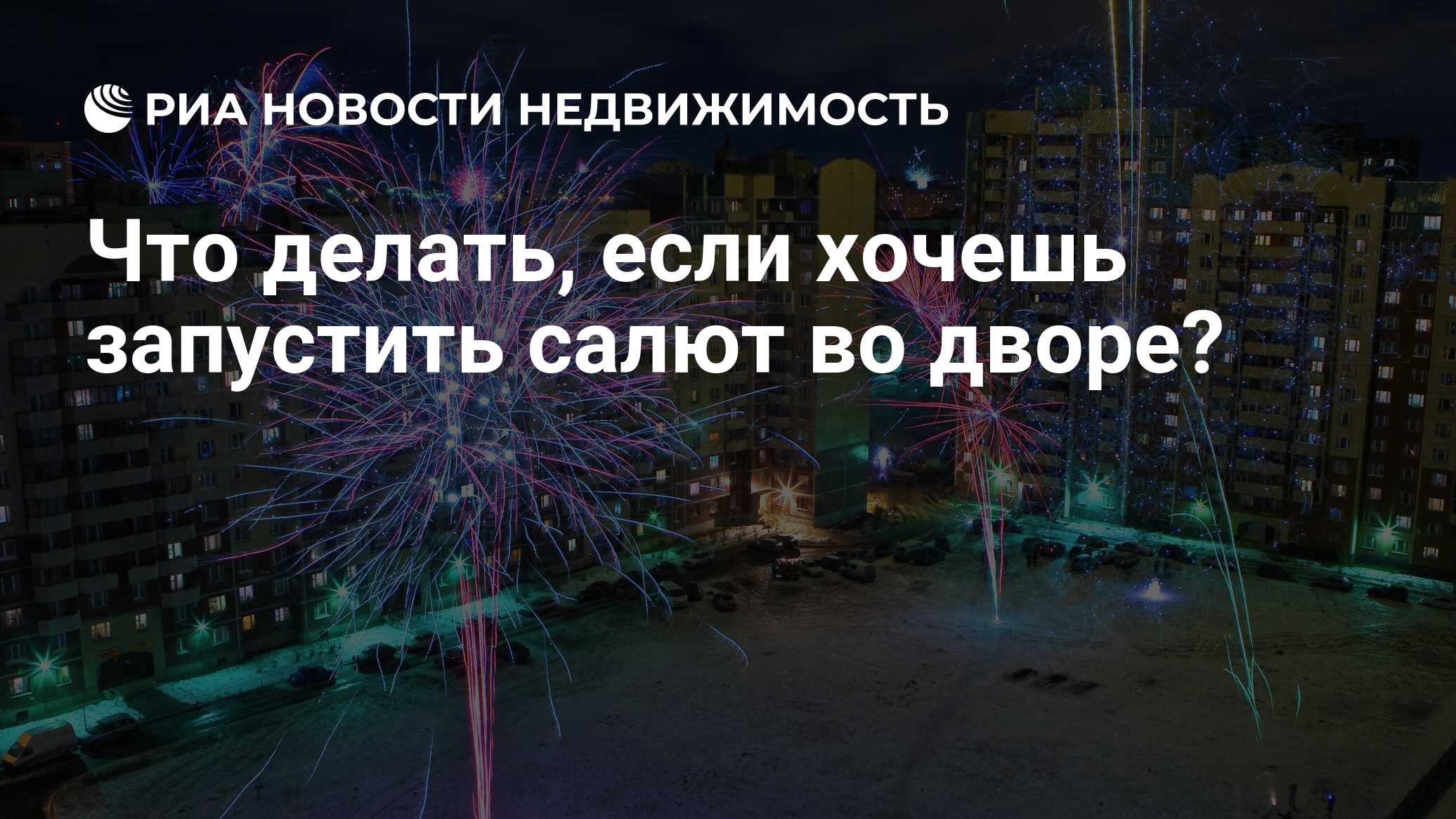 РИА НОВОСТИ НЕДВИЖИМОСТЬ

Что делать, если хочешь запустить салют во дворе?